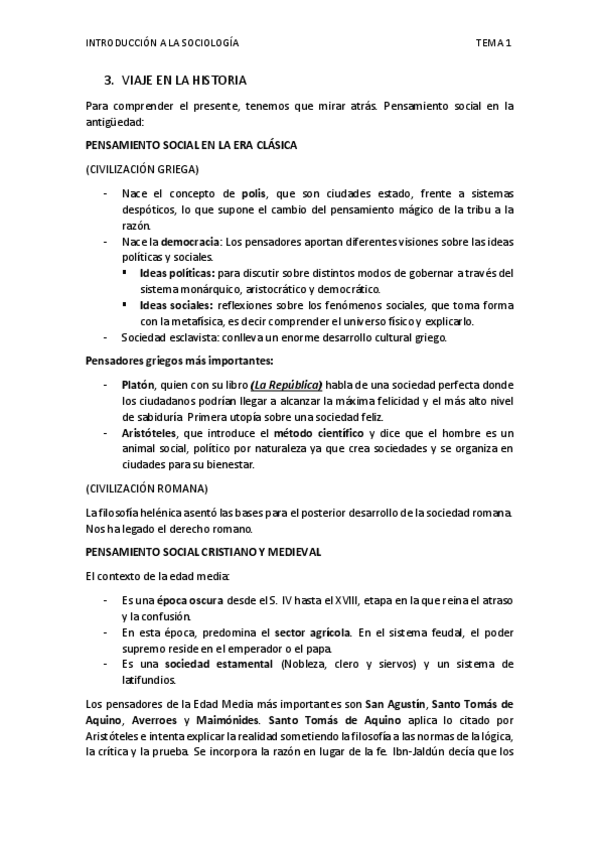 INTRODUCCIÓN A LA SOCIOLOGÍA TEMA 1

3. VIAJE EN LA HISTORIA

Para comprender el presente, tenemos que mirar atrás. Pensamiento social en la antigüedad:

PENSAMIENTO SOCIAL EN LA ERA CLÁSICA

(CIVILIZACIÓN GRIEGA)

- Nace el concepto de polis, que son ciudades estado, frente a sistemas despóticos, lo que supone el cambio del pensamiento mágico de la tribu a la razón.
- Nace la democracia: Los pensadores aportan diferentes visiones sobre las ideas políticas y sociales.
 ▪ Ideas políticas: para discutir sobre distintos modos de gobernar a través del sistema monárquico, aristocrático y democrático.
 ▪ Ideas sociales: reflexiones sobre los fenómenos sociales, que toma forma con la metafísica, es decir comprender el universo físico y explicarlo.
- Sociedad esclavista: conlleva un enorme desarrollo cultural griego.

Pensadores griegos más importantes:

- Platón, quien con su libro (La República) habla de una sociedad perfecta donde los ciudadanos podrían llegar a alcanzar la máxima felicidad y el más alto nivel de sabiduría. Primera utopía sobre una sociedad feliz.
- Aristóteles, que introduce el método científico y dice que el hombre es un animal social, político por naturaleza ya que crea sociedades y se organiza en ciudades para su bienestar.

(CIVILIZACIÓN ROMANA)

La filosofía helénica asentó las bases para el posterior desarrollo de la sociedad romana. Nos ha legado el derecho romano.

PENSAMIENTO SOCIAL CRISTIANO Y MEDIEVAL

El contexto de la edad media:

- Es una época oscura desde el S. IV hasta el XVIII, etapa en la que reina el atraso y la confusión.
- En esta época, predomina el sector agrícola. En el sistema feudal, el poder supremo reside en el emperador o el papa.
- Es una sociedad estamental (Nobleza, clero y siervos) y un sistema de latifundios.

Los pensadores de la Edad Media más importantes son San Agustín, Santo Tomás de Aquino, Averroes y Maimónides. Santo Tomás de Aquino aplica lo citado por Aristóteles e intenta explicar la realidad sometiendo la filosofía a las normas de la lógica, la crítica y la prueba. Se incorpora la razón en lugar de la fe. Ibn-Jaldún decía que los